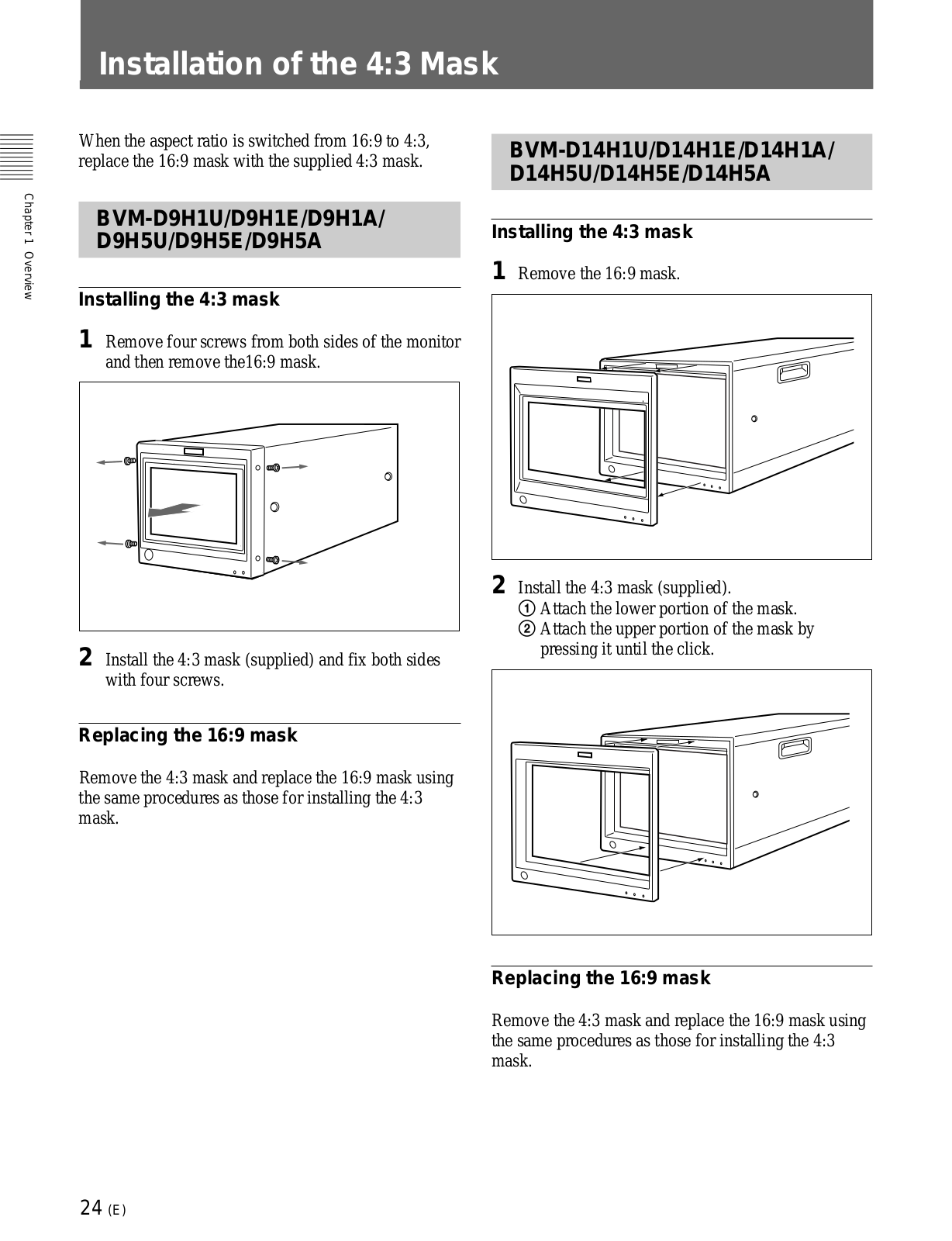 Installation of the 4:3 Mask

Chapter 1 Overview

When the aspect ratio is switched from 16:9 to 4:3, replace the 16:9 mask with the supplied 4:3 mask.

BVM-D9H1U/D9H1E/D9H1A/ D9H5U/D9H5E/D9H5A

Installing the 4:3 mask

1 Remove four screws from both sides of the monitor and then remove the16:9 mask.

2 Install the 4:3 mask (supplied) and fix both sides with four screws.

Replacing the 16:9 mask

Remove the 4:3 mask and replace the 16:9 mask using the same procedures as those for installing the 4:3 mask.

BVM-D14H1U/D14H1E/D14H1A/ D14H5U/D14H5E/D14H5A

Installing the 4:3 mask

1 Remove the 16:9 mask.

2 Install the 4:3 mask (supplied).
① Attach the lower portion of the mask.
② Attach the upper portion of the mask by pressing it until the click.

Replacing the 16:9 mask

Remove the 4:3 mask and replace the 16:9 mask using the same procedures as those for installing the 4:3 mask.

24 (E)